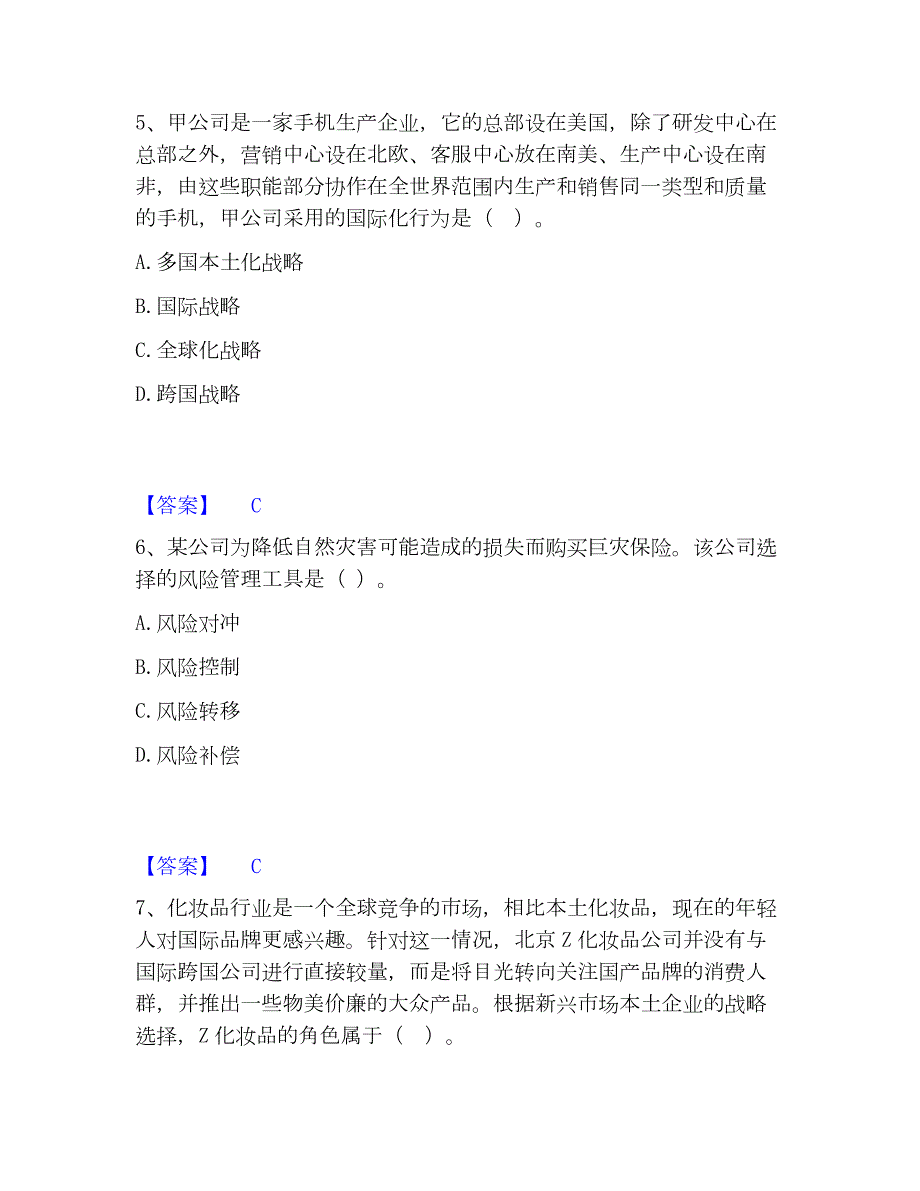 5、甲公司是一家手机生产企业，它的总部设在美国，除了研发中心在总部之外，营销中心设在北欧、客服中心放在南美、生产中心设在南非，由这些职能部分协作在全世界范围内生产和销售同一类型和质量的手机，甲公司采用的国际化行为是（ ）。

A. 多国本土化战略

B. 国际战略

C. 全球化战略

D. 跨国战略

【答案】 C

6、某公司为降低自然灾害可能造成的损失而购买巨灾保险。该公司选择的风险管理工具是（ ）。

A. 风险对冲

B. 风险控制

C. 风险转移

D. 风险补偿

【答案】 C

7、化妆品行业是一个全球竞争的市场，相比本土化妆品，现在的年轻人对国际品牌更感兴趣。针对这一情况，北京 Z 化妆品公司并没有与国际跨国公司进行直接较量，而是将目光转向关注国产品牌的消费人群，并推出一些物美价廉的大众产品。根据新兴市场本土企业的战略选择，Z 化妆品的角色属于（ ）。